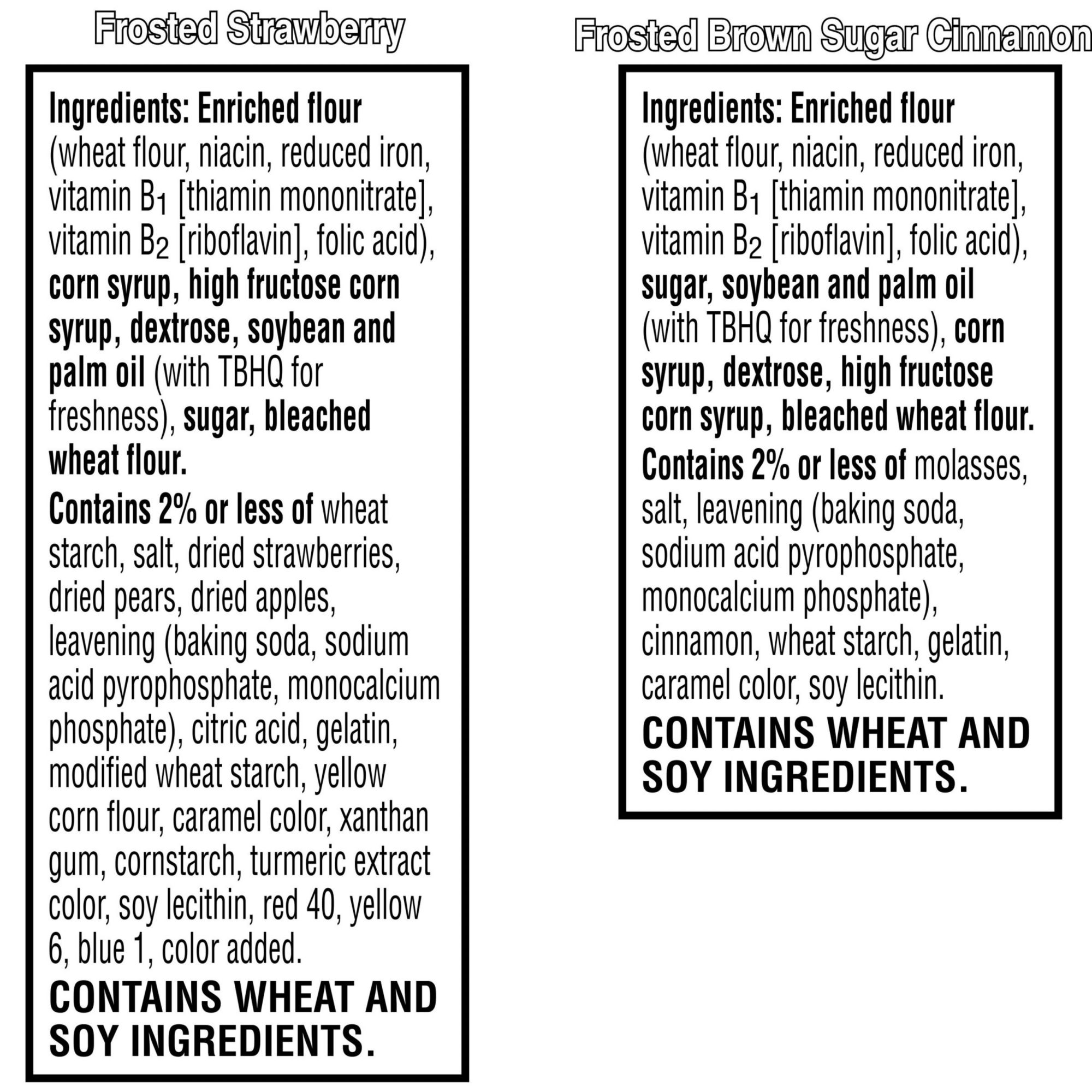 Frosted Strawberry

Ingredients: Enriched flour (wheat flour, niacin, reduced iron, vitamin $B_1$ [thiamin mononitrate], vitamin $B_2$ [riboflavin], folic acid), corn syrup, high fructose corn syrup, dextrose, soybean and palm oil (with TBHQ for freshness), sugar, bleached wheat flour.

Contains 2% or less of wheat starch, salt, dried strawberries, dried pears, dried apples, leavening (baking soda, sodium acid pyrophosphate, monocalcium phosphate), citric acid, gelatin, modified wheat starch, yellow corn flour, caramel color, xanthan gum, cornstarch, turmeric extract color, soy lecithin, red 40, yellow 6, blue 1, color added.

CONTAINS WHEAT AND SOY INGREDIENTS.

Frosted Brown Sugar Cinnamon

Ingredients: Enriched flour (wheat flour, niacin, reduced iron, vitamin $B_1$ [thiamin mononitrate], vitamin $B_2$ [riboflavin], folic acid), sugar, soybean and palm oil (with TBHQ for freshness), corn syrup, dextrose, high fructose corn syrup, bleached wheat flour.

Contains 2% or less of molasses, salt, leavening (baking soda, sodium acid pyrophosphate, monocalcium phosphate), cinnamon, wheat starch, gelatin, caramel color, soy lecithin.

CONTAINS WHEAT AND SOY INGREDIENTS.